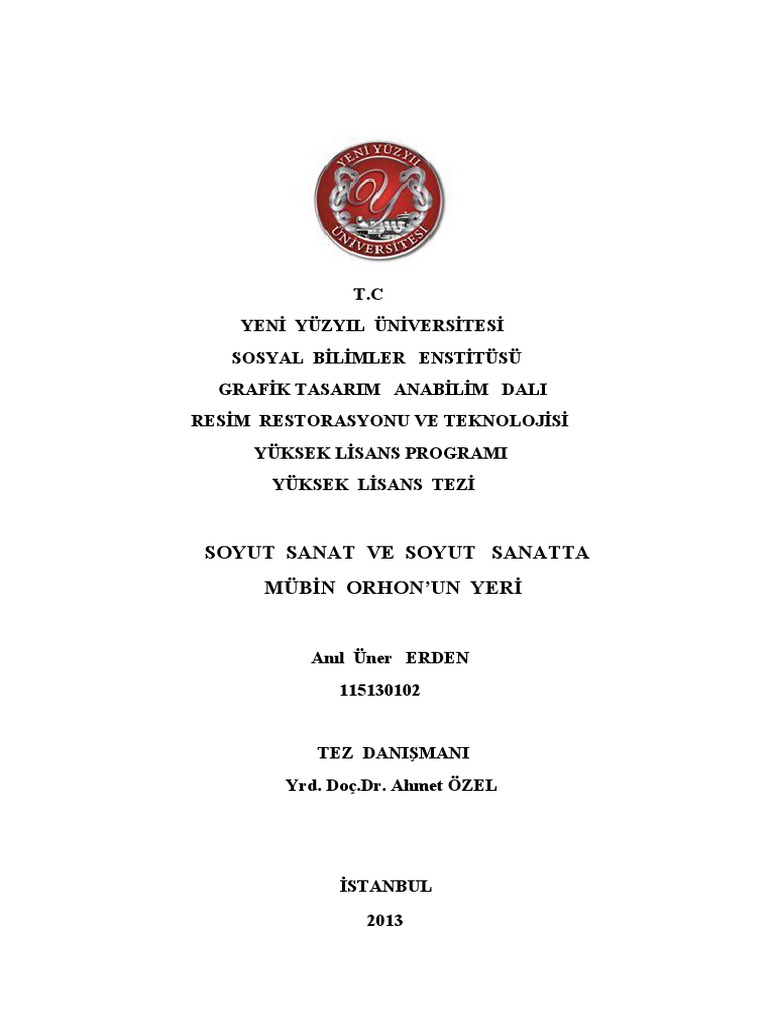 YENİ YÜZYIL ÜNİVERSİTESİ

T.C
YENİ YÜZYIL ÜNİVERSİTESİ
SOSYAL BİLİMLER ENSTİTÜSÜ
GRAFİK TASARIM ANABİLİM DALI
RESİM RESTORASYONU VE TEKNOLOJİSİ
YÜKSEK LİSANS PROGRAMI
YÜKSEK LİSANS TEZİ

SOYUT SANAT VE SOYUT SANATTA
MÜBİN ORHON'UN YERİ

Anıl Üner ERDEN
115130102

TEZ DANIŞMANI
Yrd. Doç.Dr. Ahmet ÖZEL

İSTANBUL
2013